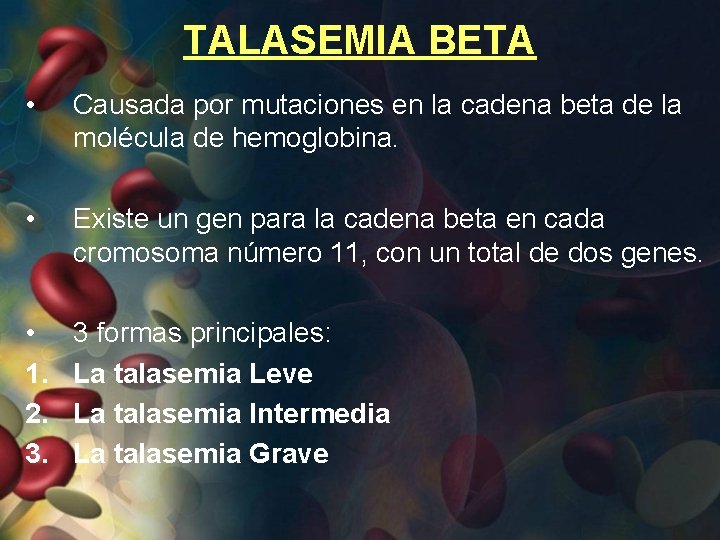 TALASEMIA BETA

• Causada por mutaciones en la cadena beta de la molécula de hemoglobina.

• Existe un gen para la cadena beta en cada cromosoma número 11, con un total de dos genes.

• 3 formas principales:
1. La talasemia Leve
2. La talasemia Intermedia
3. La talasemia Grave